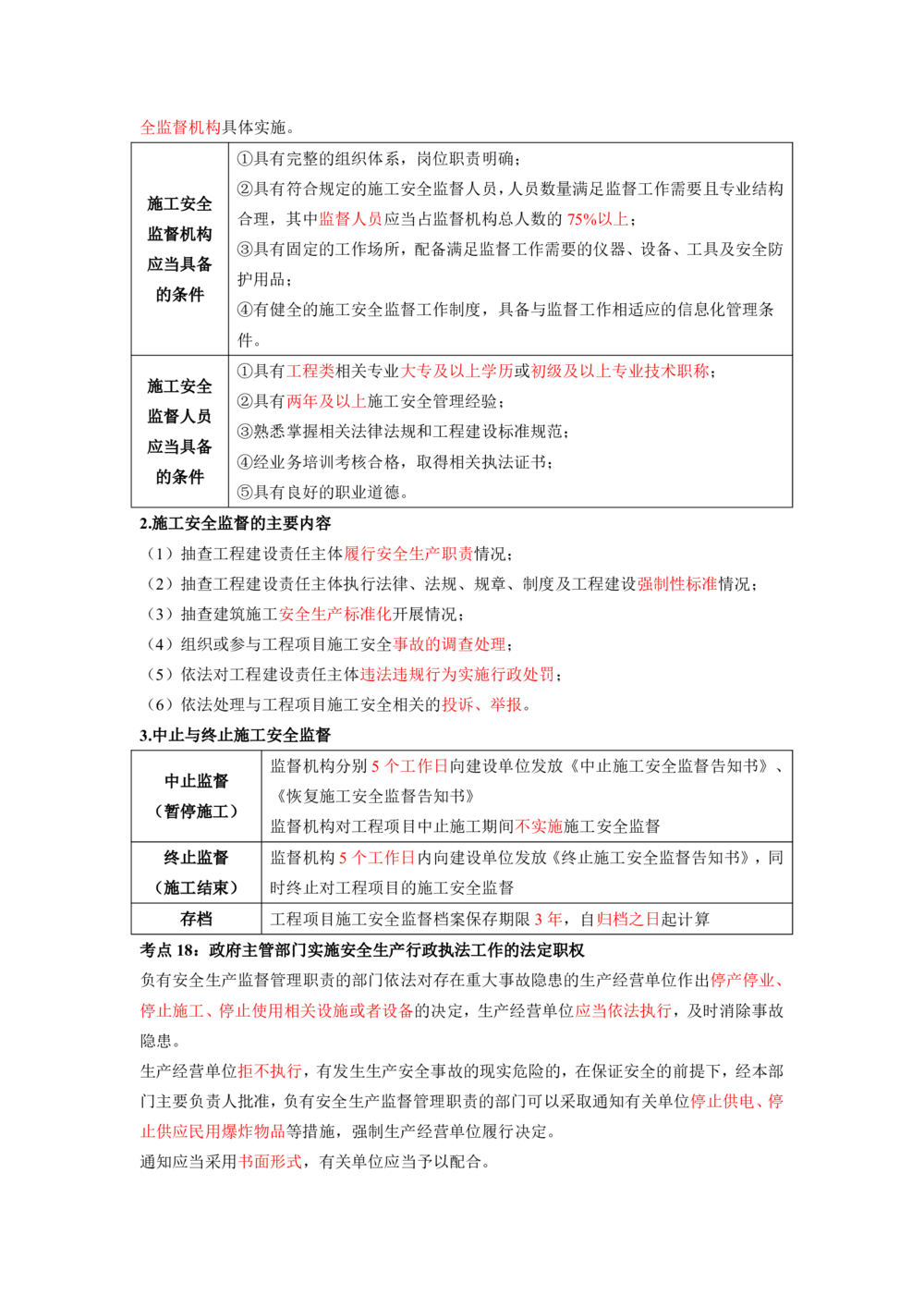 全监督机构具体实施。

| 施工安全监督机构应当具备的条件 | ①具有完整的组织体系，岗位职责明确；②具有符合规定的施工安全监督人员，人员数量满足监督工作需要且专业结构合理，其中监督人员应当占监督机构总人数的75%以上；③具有固定的工作场所，配备满足监督工作需要的仪器、设备、工具及安全防护用品；④有健全的施工安全监督工作制度，具备与监督工作相适应的信息化管理条件。 |
|---|---|
| 施工安全监督人员应当具备的条件 | ①具有工程类相关专业大专及以上学历或初级及以上专业技术职称；②具有两年及以上施工安全管理经验；③熟悉掌握相关法律法规和工程建设标准规范；④经业务培训考核合格，取得相关执法证书；⑤具有良好的职业道德。 |

2.施工安全监督的主要内容

（1）抽查工程建设责任主体履行安全生产职责情况；

（2）抽查工程建设责任主体执行法律、法规、规章、制度及工程建设强制性标准情况；

（3）抽查建筑施工安全生产标准化开展情况；

（4）组织或参与工程项目施工安全事故的调查处理；

（5）依法对工程建设责任主体违法违规行为实施行政处罚；

（6）依法处理与工程项目施工安全相关的投诉、举报。

3.中止与终止施工安全监督

| 中止监督（暂停施工） | 监督机构分别5个工作日向建设单位发放《中止施工安全监督告知书》、《恢复施工安全监督告知书》监督机构对工程项目中止施工期间不实施施工安全监督 |
|---|---|
| 终止监督（施工结束） | 监督机构5个工作日内向建设单位发放《终止施工安全监督告知书》，同时终止对工程项目的施工安全监督 |
| 存档 | 工程项目施工安全监督档案保存期限3年，自归档之日起计算 |

考点18：政府主管部门实施安全生产行政执法工作的法定职权

负有安全生产监督管理职责的部门依法对存在重大事故隐患的生产经营单位作出停产停业、停止施工、停止使用相关设施或者设备的决定，生产经营单位应当依法执行，及时消除事故隐患。

生产经营单位拒不执行，有发生生产安全事故的现实危险的，在保证安全的前提下，经本部门主要负责人批准，负有安全生产监督管理职责的部门可以采取通知有关单位停止供电、停止供应民用爆炸物品等措施，强制生产经营单位履行决定。

通知应当采用书面形式，有关单位应当予以配合。